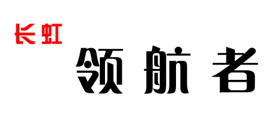 长虹
领航者